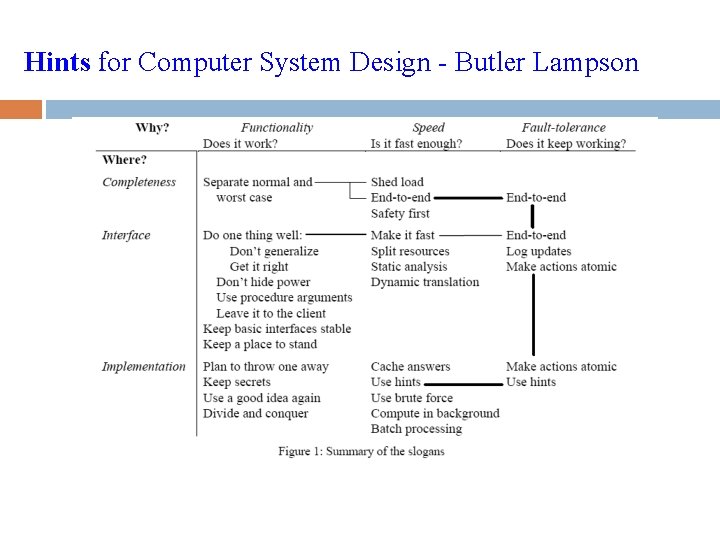 Hints for Computer System Design - Butler Lampson

| Why? | Functionality Does it work? | Speed Is it fast enough? | Fault-tolerance Does it keep working? |
|---|---|---|---|
| Where? | | | |
| Completeness | Separate normal and worst case | Shed load End-to-end Safety first | End-to-end |
| Interface | Do one thing well: Don't generalize Get it right Don't hide power Use procedure arguments Leave it to the client Keep basic interfaces stable Keep a place to stand | Make it fast Split resources Static analysis Dynamic translation | End-to-end Log updates Make actions atomic |
| Implementation | Plan to throw one away Keep secrets Use a good idea again Divide and conquer | Cache answers Use hints Use brute force Compute in background Batch processing | Make actions atomic Use hints |

Figure 1: Summary of the slogans